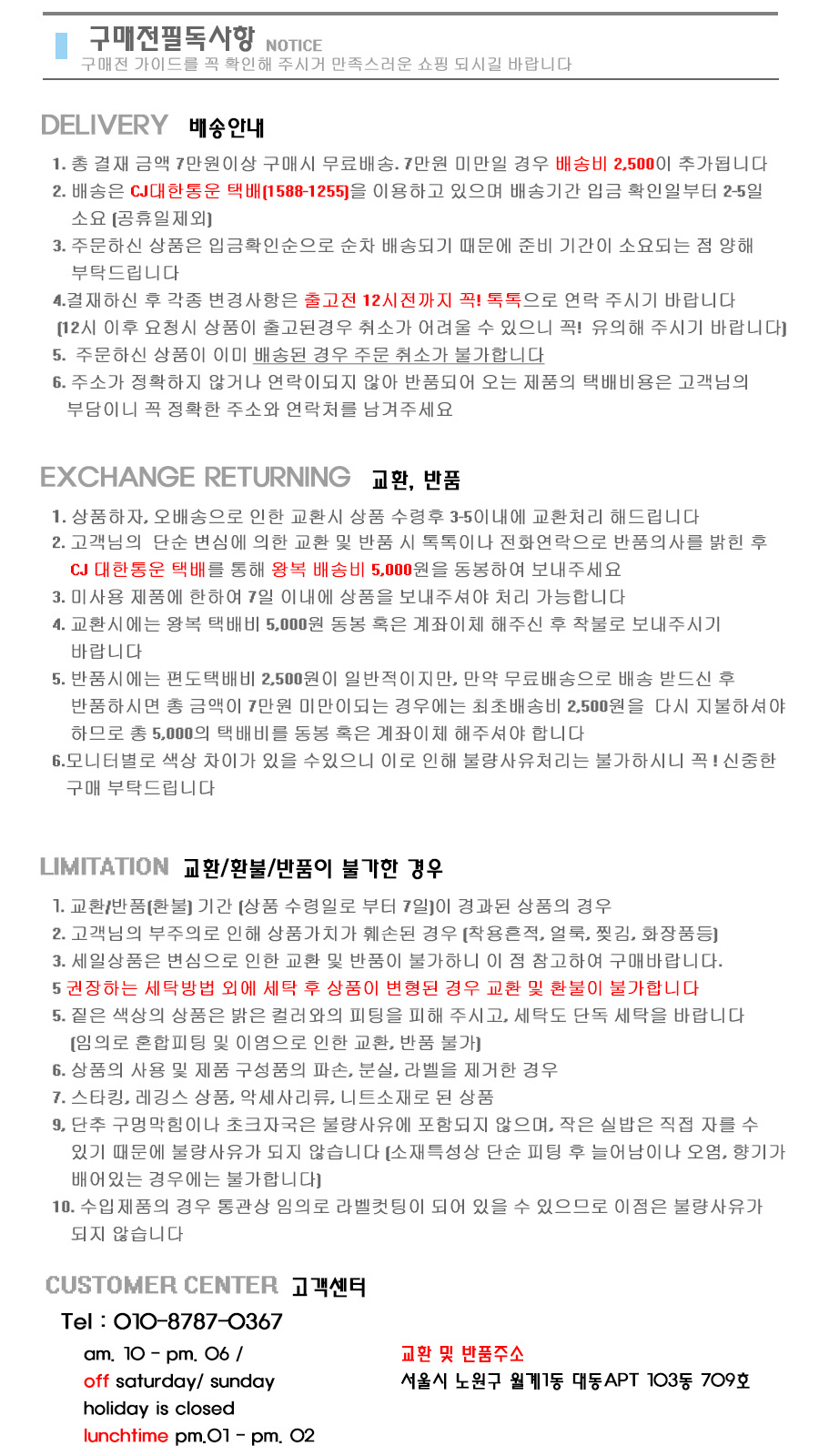 구매전필독사항 NOTICE
구매전 가이드를 꼭 확인해 주시거 만족스러운 쇼핑 되시길 바랍니다

DELIVERY 배송안내

1. 총 결재 금액 7만원이상 구매시 무료배송. 7만원 미만일 경우 배송비 2,500이 추가됩니다
2. 배송은 CJ대한통운 택배(1588-1255)을 이용하고 있으며 배송기간 입금 확인일부터 2-5일 소요 (공휴일제외)
3. 주문하신 상품은 입금확인순으로 순차 배송되기 때문에 준비 기간이 소요되는 점 양해 부탁드립니다
4.결재하신 후 각종 변경사항은 출고전 12시전까지 꼭! 톡톡으로 연락 주시기 바랍니다
(12시 이후 요청시 상품이 출고된경우 취소가 어려울 수 있으니 꼭! 유의해 주시기 바랍니다)
5. 주문하신 상품이 이미 배송된 경우 주문 취소가 불가합니다
6. 주소가 정확하지 않거나 연락이되지 않아 반품되어 오는 제품의 택배비용은 고객님의 부담이니 꼭 정확한 주소와 연락처를 남겨주세요

EXCHANGE RETURNING 교환, 반품

1. 상품하자, 오배송으로 인한 교환시 상품 수령후 3-5이내에 교환처리 해드립니다
2. 고객님의 단순 변심에 의한 교환 및 반품 시 톡톡이나 전화연락으로 반품의사를 밝힌 후 CJ 대한통운 택배를 통해 왕복 배송비 5,000원을 동봉하여 보내주세요
3. 미사용 제품에 한하여 7일 이내에 상품을 보내주셔야 처리 가능합니다
4. 교환시에는 왕복 택배비 5,000원 동봉 혹은 계좌이체 해주신 후 착불로 보내주시기 바랍니다
5. 반품시에는 편도택배비 2,500원이 일반적이지만, 만약 무료배송으로 배송 받드신 후 반품하시면 총 금액이 7만원 미만이되는 경우에는 최초배송비 2,500원을 다시 지불하셔야 하므로 총 5,000의 택배비를 동봉 혹은 계좌이체 해주셔야 합니다
6.모니터별로 색상 차이가 있을 수있으니 이로 인해 불량사유처리는 불가하시니 꼭 ! 신중한 구매 부탁드립니다

LIMITATION 교환/환불/반품이 불가한 경우

1. 교환/반품(환불) 기간 (상품 수령일로 부터 7일)이 경과된 상품의 경우
2. 고객님의 부주의로 인해 상품가치가 훼손된 경우 (착용흔적, 얼룩, 찢김, 화장품등)
3. 세일상품은 변심으로 인한 교환 및 반품이 불가하니 이 점 참고하여 구매바랍니다.
5 권장하는 세탁방법 외에 세탁 후 상품이 변형된 경우 교환 및 환불이 불가합니다
5. 짙은 색상의 상품은 밝은 컬러와의 피팅을 피해 주시고, 세탁도 단독 세탁을 바랍니다 (임의로 혼합피팅 및 이염으로 인한 교환, 반품 불가)
6. 상품의 사용 및 제품 구성품의 파손, 분실, 라벨을 제거한 경우
7. 스타킹, 레깅스 상품, 악세사리류, 니트소재로 된 상품
9. 단추 구멍막힘이나 초크자국은 불량사유에 포함되지 않으며, 작은 실밥은 직접 자를 수 있기 때문에 불량사유가 되지 않습니다 (소재특성상 단순 피팅 후 늘어남이나 오염, 향기가 배어있는 경우에는 불가합니다)
10. 수입제품의 경우 통관상 임의로 라벨컷팅이 되어 있을 수 있으므로 이점은 불량사유가 되지 않습니다

CUSTOMER CENTER 고객센터

Tel : 010-8787-0367

am. 10 - pm. 06 /
off saturday/ sunday
holiday is closed
lunchtime pm.01 - pm. 02

교환 및 반품주소
서울시 노원구 월계1동 대동APT 103동 709호